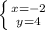 $\begin{cases} x=-2 \\ y=4 \end{cases}$